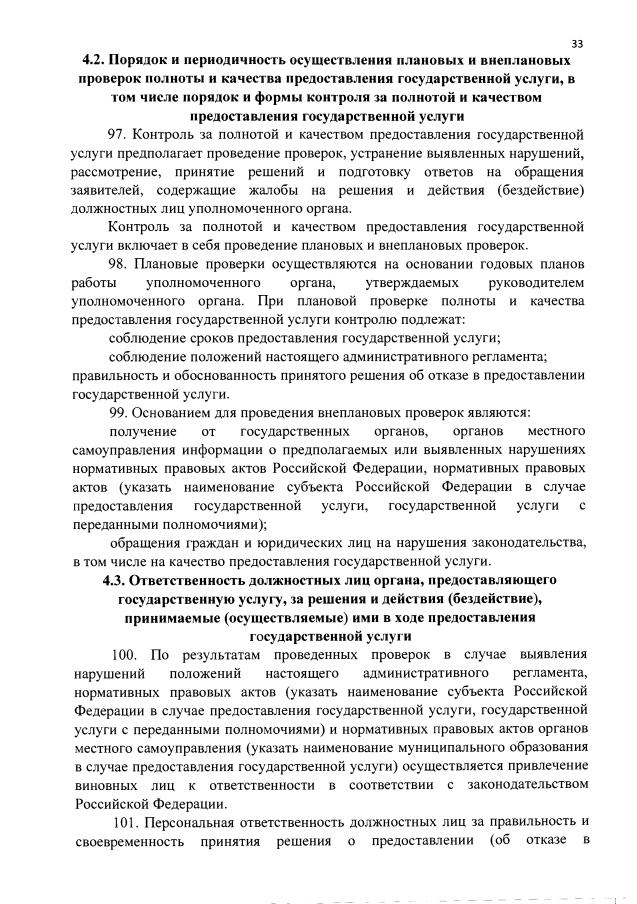 33

4.2. Порядок и периодичность осуществления плановых и внеплановых проверок полноты и качества предоставления государственной услуги, в том числе порядок и формы контроля за полнотой и качеством предоставления государственной услуги

97. Контроль за полнотой и качеством предоставления государственной услуги предполагает проведение проверок, устранение выявленных нарушений, рассмотрение, принятие решений и подготовку ответов на обращения заявителей, содержащие жалобы на решения и действия (бездействие) должностных лиц уполномоченного органа.

Контроль за полнотой и качеством предоставления государственной услуги включает в себя проведение плановых и внеплановых проверок.

98. Плановые проверки осуществляются на основании годовых планов работы уполномоченного органа, утверждаемых руководителем уполномоченного органа. При плановой проверке полноты и качества предоставления государственной услуги контролю подлежат:

соблюдение сроков предоставления государственной услуги;

соблюдение положений настоящего административного регламента;

правильность и обоснованность принятого решения об отказе в предоставлении государственной услуги.

99. Основанием для проведения внеплановых проверок являются:

получение от государственных органов, органов местного самоуправления информации о предполагаемых или выявленных нарушениях нормативных правовых актов Российской Федерации, нормативных правовых актов (указать наименование субъекта Российской Федерации в случае предоставления государственной услуги, государственной услуги с переданными полномочиями);

обращения граждан и юридических лиц на нарушения законодательства, в том числе на качество предоставления государственной услуги.

4.3. Ответственность должностных лиц органа, предоставляющего государственную услугу, за решения и действия (бездействие), принимаемые (осуществляемые) ими в ходе предоставления государственной услуги

100. По результатам проведенных проверок в случае выявления нарушений положений настоящего административного регламента, нормативных правовых актов (указать наименование субъекта Российской Федерации в случае предоставления государственной услуги, государственной услуги с переданными полномочиями) и нормативных правовых актов органов местного самоуправления (указать наименование муниципального образования в случае предоставления государственной услуги) осуществляется привлечение виновных лиц к ответственности в соответствии с законодательством Российской Федерации.

101. Персональная ответственность должностных лиц за правильность и своевременность принятия решения о предоставлении (об отказе в